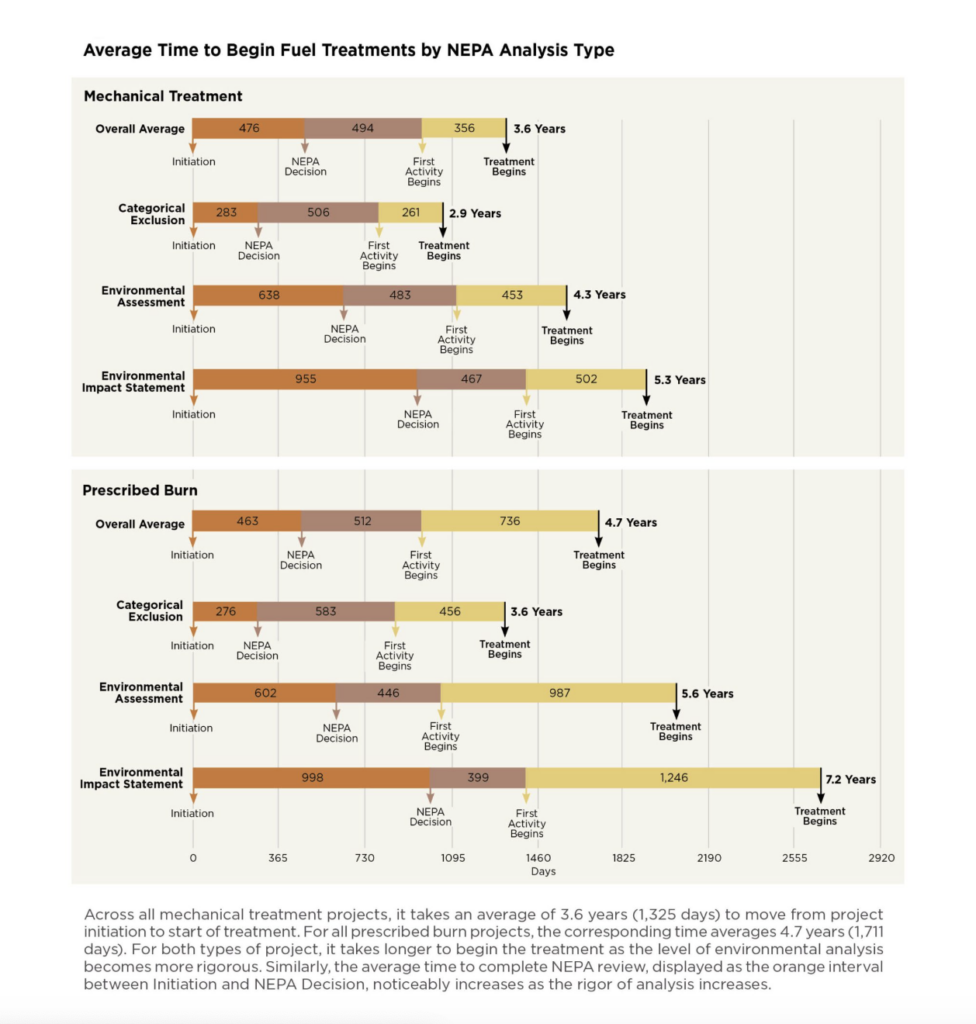 Average Time to Begin Fuel Treatments by NEPA Analysis Type

Mechanical Treatment

Overall Average 476 494 356 3.6 Years
Initiation NEPA Decision First Activity Begins Treatment Begins

Categorical Exclusion 283 506 261 2.9 Years
Initiation NEPA Decision First Activity Begins Treatment Begins

Environmental Assessment 638 483 453 4.3 Years
Initiation NEPA Decision First Activity Begins Treatment Begins

Environmental Impact Statement 955 467 502 5.3 Years
Initiation NEPA Decision First Activity Begins Treatment Begins

Prescribed Burn

Overall Average 463 512 736 4.7 Years
Initiation NEPA Decision First Activity Begins Treatment Begins

Categorical Exclusion 276 583 456 3.6 Years
Initiation NEPA Decision First Activity Begins Treatment Begins

Environmental Assessment 602 446 987 5.6 Years
Initiation NEPA Decision First Activity Begins Treatment Begins

Environmental Impact Statement 998 399 1,246 7.2 Years
Initiation NEPA Decision First Activity Begins Treatment Begins

0 365 730 1095 1460 1825 2190 2555 2920
Days

Across all mechanical treatment projects, it takes an average of 3.6 years (1,325 days) to move from project initiation to start of treatment. For all prescribed burn projects, the corresponding time averages 4.7 years (1,711 days). For both types of project, it takes longer to begin the treatment as the level of environmental analysis becomes more rigorous. Similarly, the average time to complete NEPA review, displayed as the orange interval between Initiation and NEPA Decision, noticeably increases as the rigor of analysis increases.